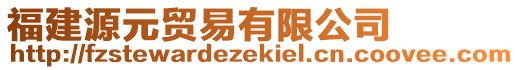 福建源元贸易有限公司
http://fzstewardezekiel.cn.coovee.com